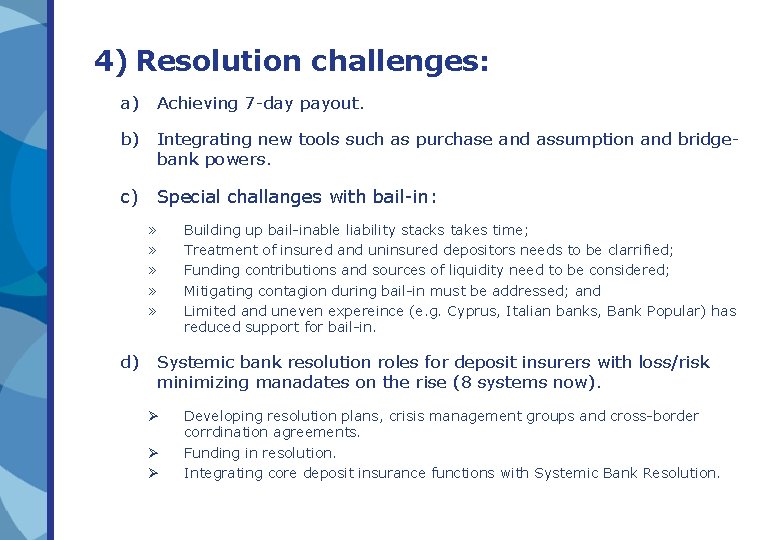 4) Resolution challenges:

a) Achieving 7-day payout.

b) Integrating new tools such as purchase and assumption and bridge-bank powers.

c) Special challanges with bail-in:

» Building up bail-inable liability stacks takes time;
» Treatment of insured and uninsured depositors needs to be clarrified;
» Funding contributions and sources of liquidity need to be considered;
» Mitigating contagion during bail-in must be addressed; and
» Limited and uneven expereince (e.g. Cyprus, Italian banks, Bank Popular) has reduced support for bail-in.

d) Systemic bank resolution roles for deposit insurers with loss/risk minimizing manadates on the rise (8 systems now).

➢ Developing resolution plans, crisis management groups and cross-border corrdination agreements.
➢ Funding in resolution.
➢ Integrating core deposit insurance functions with Systemic Bank Resolution.